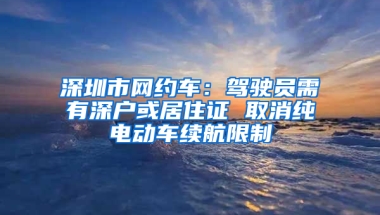 深圳市网约车：驾驶员需有深户或居住证 取消纯电动车续航限制